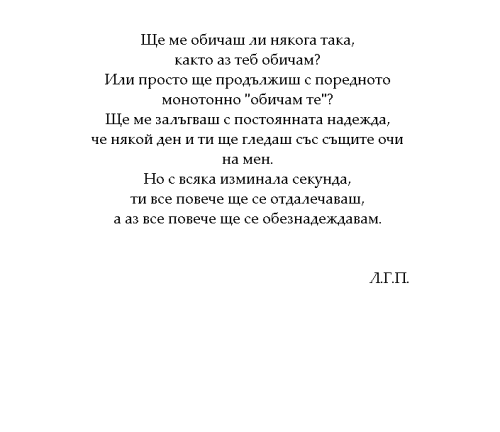 Ще ме обичаш ли някога така,
както аз теб обичам?
Или просто ще продължиш с поредното
монотонно "обичам те"?
Ще ме залъгваш с постоянната надежда,
че някой ден и ти ще гледаш със същите очи
на мен.
Но с всяка изминала секунда,
ти все повече ще се отдалечаваш,
а аз все повече ще се обезнадеждавам.

Л.Г.П.